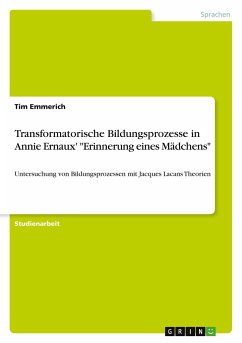 Sprachen

Tim Emmerich

Transformatorische Bildungsprozesse in Annie Ernaux' "Erinnerung eines Mädchens"

Untersuchung von Bildungsprozessen mit Jacques Lacans Theorien

Studienarbeit

GRIN